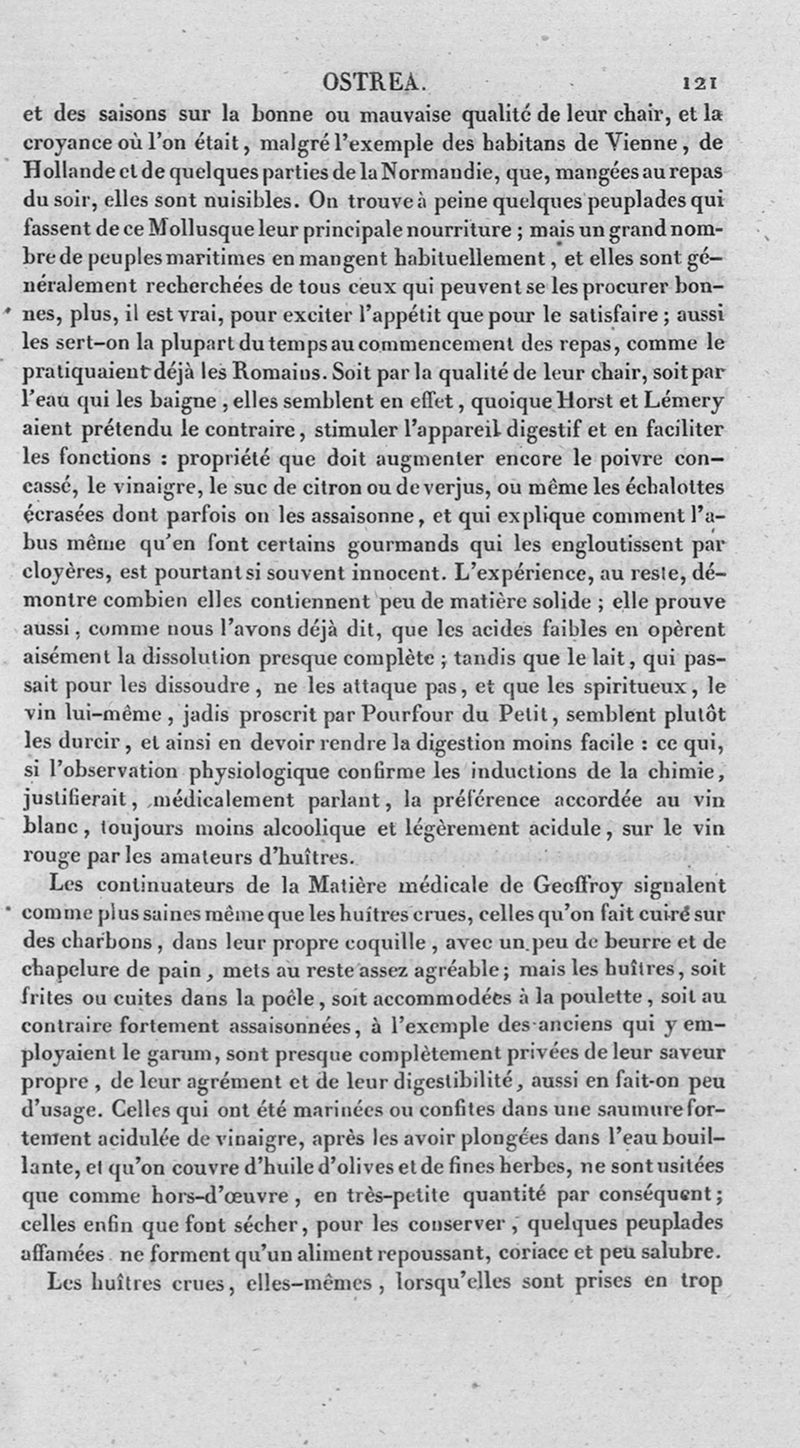 OSTREA. 121

et des saisons sur la bonne ou mauvaise qualité de leur chair, et la croyance où l'on était, malgré l'exemple des habitans de Vienne, de Hollande et de quelques parties de la Normandie, que, mangées au repas du soir, elles sont nuisibles. On trouve à peine quelques peuplades qui fassent de ce Mollusque leur principale nourriture ; mais un grand nombre de peuples maritimes en mangent habituellement, et elles sont généralement recherchées de tous ceux qui peuvent se les procurer bonnes, plus, il est vrai, pour exciter l'appétit que pour le satisfaire ; aussi les sert-on la plupart du temps au commencement des repas, comme le pratiquaient déjà les Romains. Soit par la qualité de leur chair, soit par l'eau qui les baigne, elles semblent en effet, quoique Horst et Lémery aient prétendu le contraire, stimuler l'appareil digestif et en faciliter les fonctions : propriété que doit augmenter encore le poivre concassé, le vinaigre, le suc de citron ou de verjus, ou même les échalottes écrasées dont parfois on les assaisonne, et qui explique comment l'abus même qu'en font certains gourmands qui les engloutissent par cloyères, est pourtant si souvent innocent. L'expérience, au reste, démontre combien elles contiennent peu de matière solide ; elle prouve aussi, comme nous l'avons déjà dit, que les acides faibles en opèrent aisément la dissolution presque complète ; tandis que le lait, qui passait pour les dissoudre, ne les attaque pas, et que les spiritueux, le vin lui-même, jadis proscrit par Pourfour du Petit, semblent plutôt les durcir, et ainsi en devoir rendre la digestion moins facile : ce qui, si l'observation physiologique confirme les inductions de la chimie, justifierait, médicalement parlant, la préférence accordée au vin blanc, toujours moins alcoolique et légèrement acidule, sur le vin rouge par les amateurs d'huîtres.

Les continuateurs de la Matière médicale de Geoffroy signalent comme plus saines même que les huîtres crues, celles qu'on fait cuire sur des charbons, dans leur propre coquille, avec un peu de beurre et de chapelure de pain, mets au reste assez agréable ; mais les huîtres, soit frites ou cuites dans la poêle, soit accommodées à la poulette, soit au contraire fortement assaisonnées, à l'exemple des anciens qui y employaient le garum, sont presque complètement privées de leur saveur propre, de leur agrément et de leur digestibilité, aussi en fait-on peu d'usage. Celles qui ont été marinées ou confites dans une saumure fortement acidulée de vinaigre, après les avoir plongées dans l'eau bouillante, et qu'on couvre d'huile d'olives et de fines herbes, ne sont usitées que comme hors-d'œuvre, en très-petite quantité par conséquent ; celles enfin que font sécher, pour les conserver, quelques peuplades affamées ne forment qu'un aliment repoussant, coriace et peu salubre.

Les huîtres crues, elles-mêmes, lorsqu'elles sont prises en trop